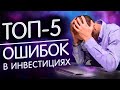 ТОП-5
ОШИБОК
В ИНВЕСТИЦИЯХ